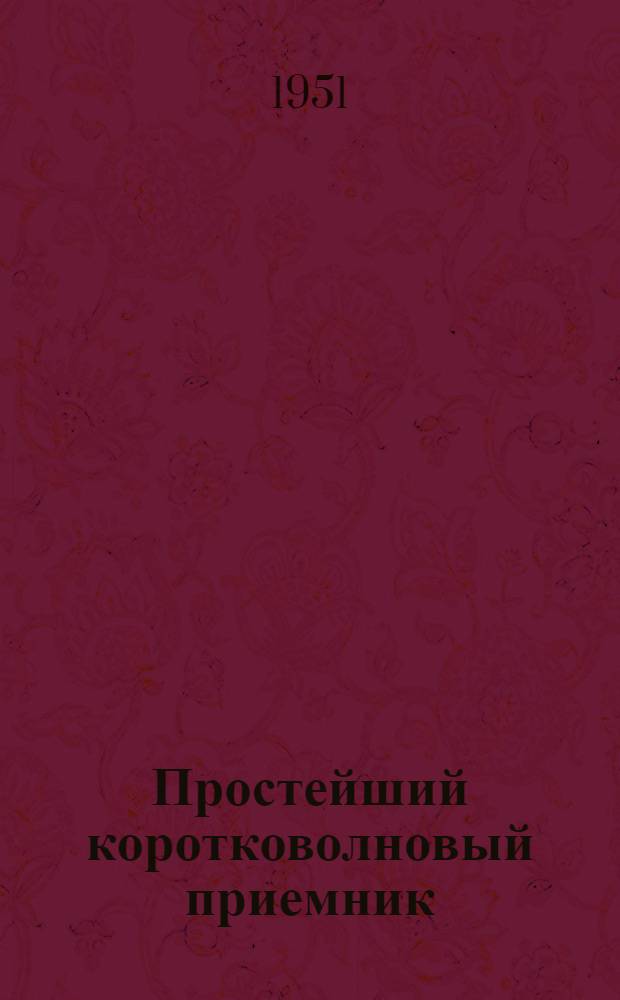 1951

Простейший коротковолновый приемник